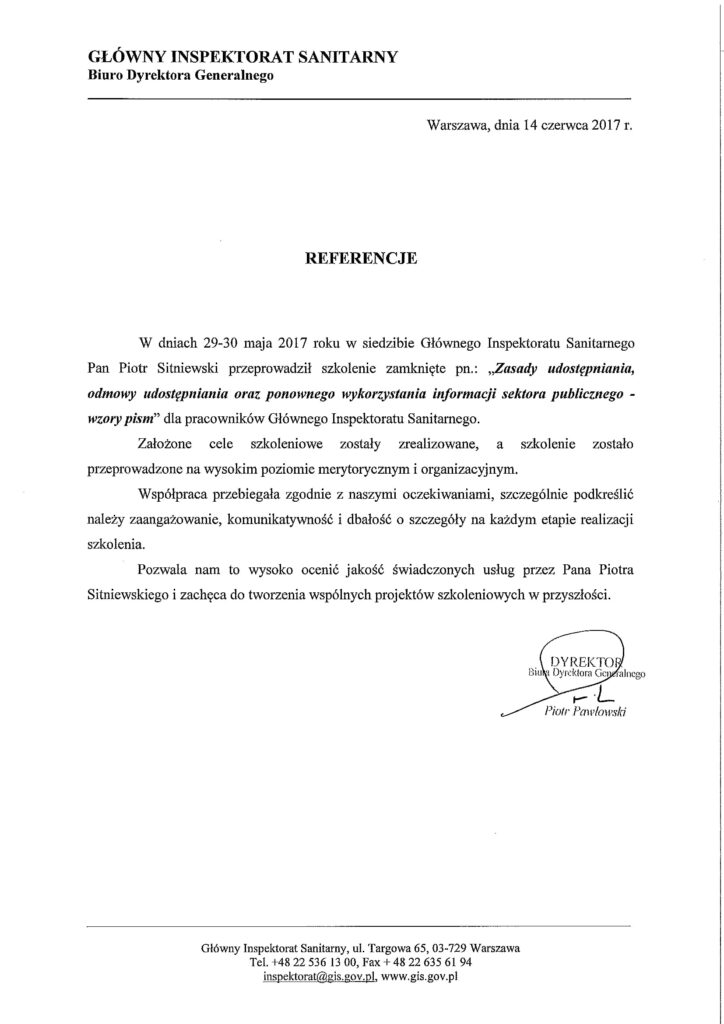 GŁÓWNY INSPEKTORAT SANITARNY
Biuro Dyrektora Generalnego

Warszawa, dnia 14 czerwca 2017 r.

REFERENCJE

W dniach 29-30 maja 2017 roku w siedzibie Głównego Inspektoratu Sanitarnego Pan Piotr Sitniewski przeprowadził szkolenie zamknięte pn.: „Zasady udostępniania, odmowy udostępniania oraz ponownego wykorzystania informacji sektora publicznego - wzory pism" dla pracowników Głównego Inspektoratu Sanitarnego.

Założone cele szkoleniowe zostały zrealizowane, a szkolenie zostało przeprowadzone na wysokim poziomie merytorycznym i organizacyjnym.

Współpraca przebiegała zgodnie z naszymi oczekiwaniami, szczególnie podkreślić należy zaangażowanie, komunikatywność i dbałość o szczegóły na każdym etapie realizacji szkolenia.

Pozwala nam to wysoko ocenić jakość świadczonych usług przez Pana Piotra Sitniewskiego i zachęca do tworzenia wspólnych projektów szkoleniowych w przyszłości.

DYREKTOR
Biura Dyrektora Generalnego
Piotr Pawłowski

Główny Inspektorat Sanitarny, ul. Targowa 65, 03-729 Warszawa
Tel. +48 22 536 13 00, Fax + 48 22 635 61 94
inspektorat@gis.gov.pl, www.gis.gov.pl